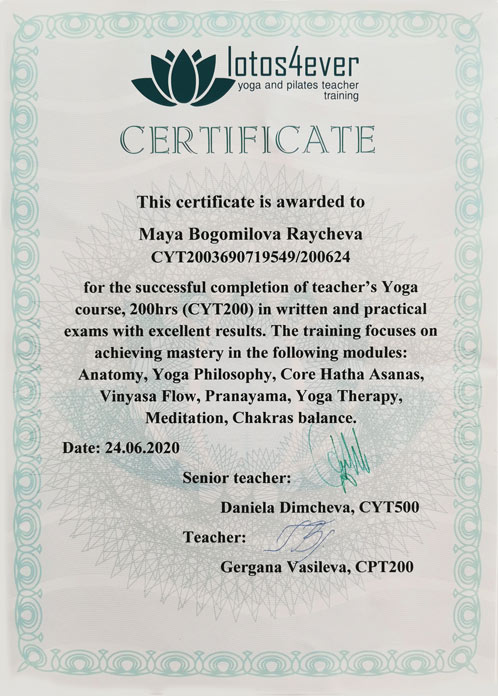 lotos4ever
yoga and pilates teacher training

CERTIFICATE

This certificate is awarded to

Maya Bogomilova Raycheva
CYT2003690719549/200624

for the successful completion of teacher's Yoga course, 200hrs (CYT200) in written and practical exams with excellent results. The training focuses on achieving mastery in the following modules: Anatomy, Yoga Philosophy, Core Hatha Asanas, Vinyasa Flow, Pranayama, Yoga Therapy, Meditation, Chakras balance.

Date: 24.06.2020

Senior teacher:

Daniela Dimcheva, CYT500

Teacher:

Gergana Vasileva, CPT200